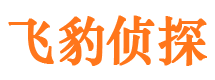 飞豹侦探